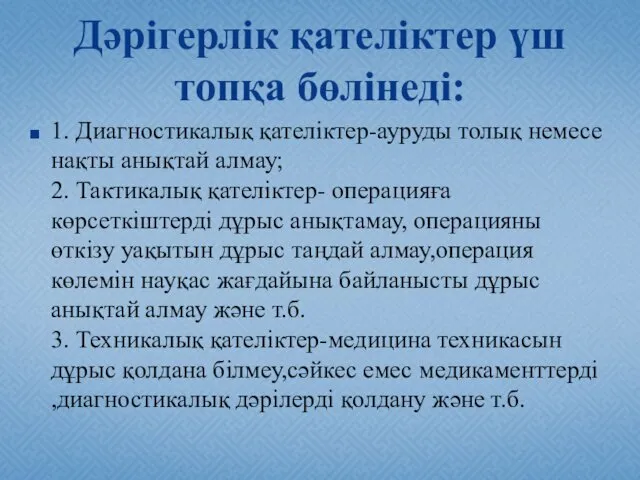 Дәрігерлік қателіктер үш топқа бөлінеді:

1. Диагностикалық қателіктер-ауруды толық немесе нақты анықтай алмау;
2. Тактикалық қателіктер- операцияға көрсеткіштерді дұрыс анықтамау, операцияны өткізу уақытын дұрыс таңдай алмау,операция көлемін науқас жағдайына байланысты дұрыс анықтай алмау және т.б.
3. Техникалық қателіктер-медицина техникасын дұрыс қолдана білмеу,сәйкес емес медикаменттерді ,диагностикалық дәрілерді қолдану және т.б.